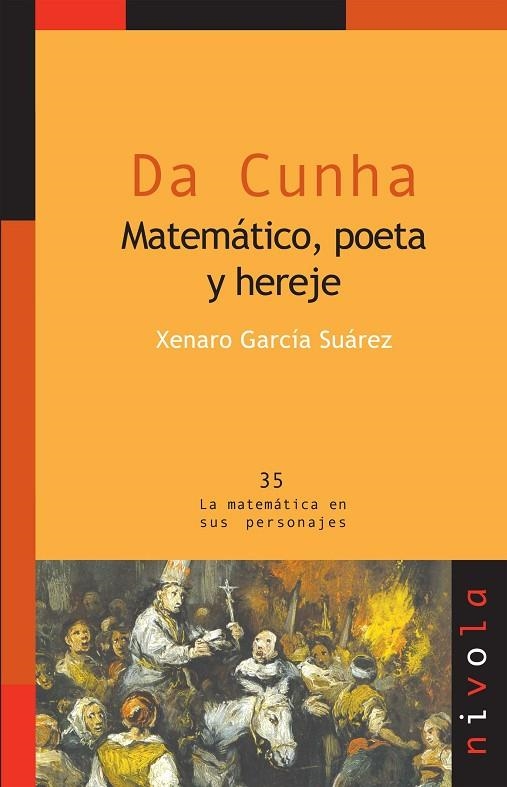 Da Cunha
Matemático, poeta y hereje

Xenaro García Suárez

35
La matemática en sus personajes

nivola